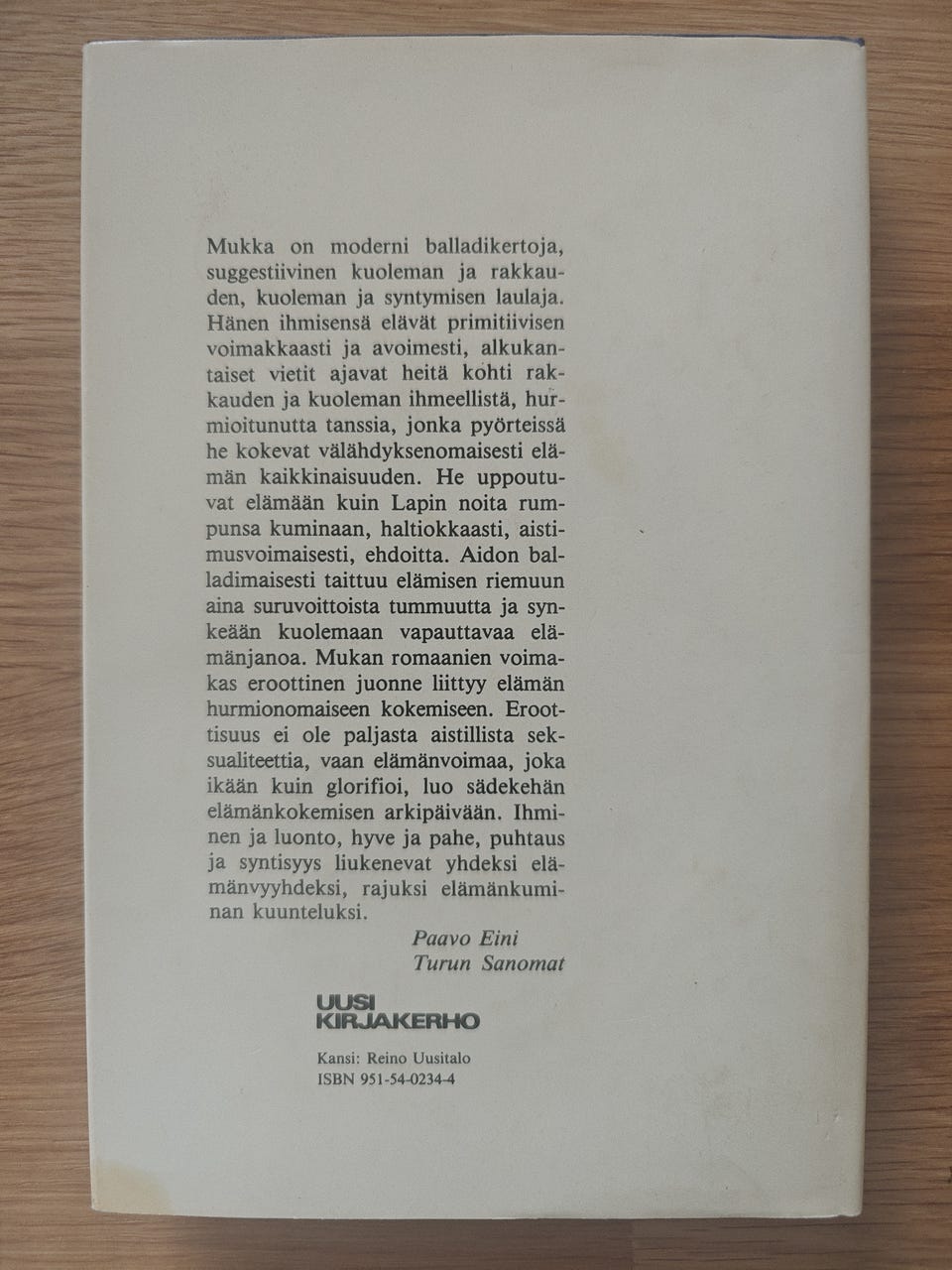 Mukka on moderni balladikertoja, suggestiivinen kuoleman ja rakkauden, kuoleman ja syntymisen laulaja. Hänen ihmisensä elävät primitiivisen voimakkaasti ja avoimesti, alkukantaiset vietit ajavat heitä kohti rakkauden ja kuoleman ihmeellistä, hurmioitunutta tanssia, jonka pyörteissä he kokevat välähdyksenomaisesti elämän kaikkinaisuuden. He uppoutuvat elämään kuin Lapin noita rumpunsa kuminaan, haltiokkaasti, aistimusvoimaisesti, ehdoitta. Aidon balladimaisesti taittuu elämisen riemuun aina suruvoittoista tummuutta ja synkeään kuolemaan vapauttavaa elämänjanoa. Mukan romaanien voimakas eroottinen juonne liittyy elämän hurmionomaiseen kokemiseen. Eroottisuus ei ole paljasta aistillista seksualiteettia, vaan elämänvoimaa, joka ikään kuin glorifioi, luo sädekehän elämänkokemisen arkipäivään. Ihminen ja luonto, hyve ja pahe, puhtaus ja syntisyys liukenevat yhdeksi elämänvyyhdeksi, rajuksi elämänkuminan kuunteluksi.

Paavo Eini
Turun Sanomat

UUSI KIRJAKERHO

Kansi: Reino Uusitalo
ISBN 951-54-0234-4